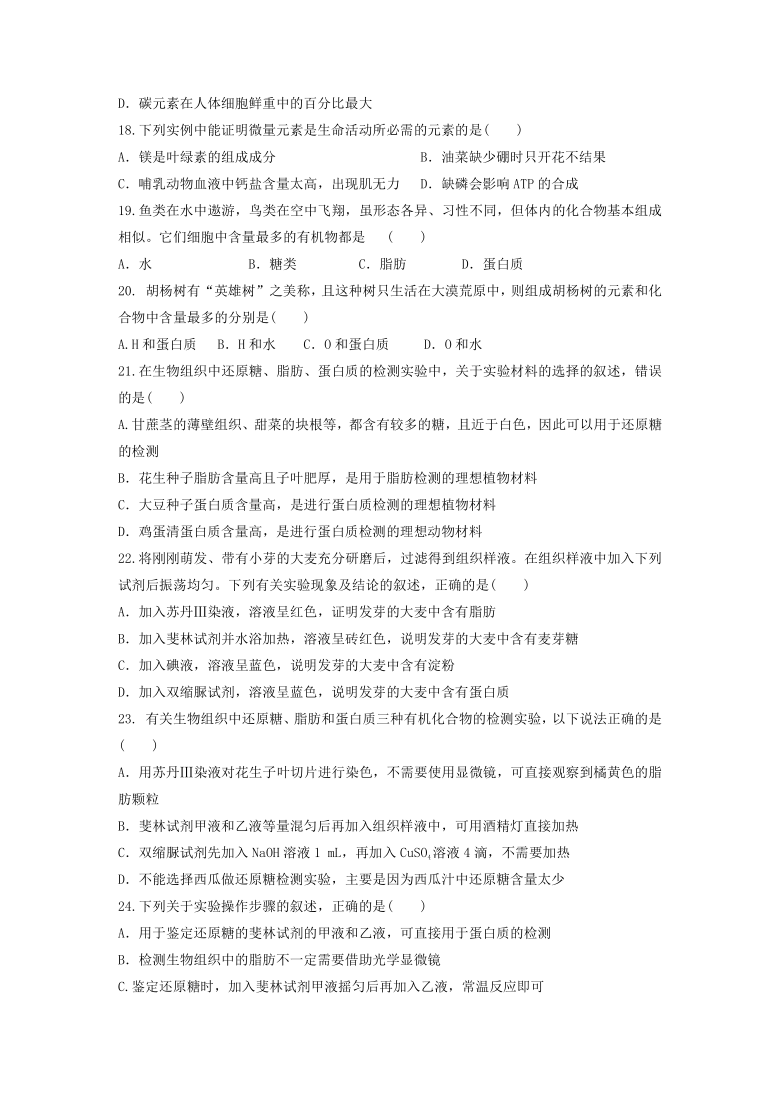 D. 碳元素在人体细胞鲜重中的百分比最大

18.下列实例中能证明微量元素是生命活动所必需的元素的是(　　)

A. 镁是叶绿素的组成成分　　B. 油菜缺少硼时只开花不结果

C. 哺乳动物血液中钙盐含量太高，出现肌无力　　D. 缺磷会影响ATP的合成

19.鱼类在水中遨游，鸟类在空中飞翔，虽形态各异、习性不同，但体内的化合物基本组成相似。它们细胞中含量最多的有机物都是　(　　)

A. 水　　B. 糖类　　C. 脂肪　　D. 蛋白质

20. 胡杨树有“英雄树”之美称，且这种树只生活在大漠荒原中，则组成胡杨树的元素和化合物中含量最多的分别是(　　)

A.H和蛋白质　B. H和水　C. O和蛋白质　D. O和水

21.在生物组织中还原糖、脂肪、蛋白质的检测实验中，关于实验材料的选择的叙述，错误的是(　　)

A.甘蔗茎的薄壁组织、甜菜的块根等，都含有较多的糖，且近于白色，因此可以用于还原糖的检测

B. 花生种子脂肪含量高且子叶肥厚，是用于脂肪检测的理想植物材料

C. 大豆种子蛋白质含量高，是进行蛋白质检测的理想植物材料

D. 鸡蛋清蛋白质含量高，是进行蛋白质检测的理想动物材料

22.将刚刚萌发、带有小芽的大麦充分研磨后，过滤得到组织样液。在组织样液中加入下列试剂后振荡均匀。下列有关实验现象及结论的叙述，正确的是(　　)

A. 加入苏丹Ⅲ染液，溶液呈红色，证明发芽的大麦中含有脂肪

B. 加入斐林试剂并水浴加热，溶液呈砖红色，说明发芽的大麦中含有麦芽糖

C. 加入碘液，溶液呈蓝色，说明发芽的大麦中含有淀粉

D. 加入双缩脲试剂，溶液呈蓝色，说明发芽的大麦中含有蛋白质

23. 有关生物组织中还原糖、脂肪和蛋白质三种有机化合物的检测实验，以下说法正确的是(　　)

A. 用苏丹Ⅲ染液对花生子叶切片进行染色，不需要使用显微镜，可直接观察到橘黄色的脂肪颗粒

B. 斐林试剂甲液和乙液等量混匀后再加入组织样液中，可用酒精灯直接加热

C. 双缩脲试剂先加入NaOH溶液1 mL，再加入$CuSO_4$溶液4滴，不需要加热

D. 不能选择西瓜做还原糖检测实验，主要是因为西瓜汁中还原糖含量太少

24.下列关于实验操作步骤的叙述，正确的是(　　)

A. 用于鉴定还原糖的斐林试剂的甲液和乙液，可直接用于蛋白质的检测

B. 检测生物组织中的脂肪不一定需要借助光学显微镜

C.鉴定还原糖时，加入斐林试剂甲液摇匀后再加入乙液，常温反应即可